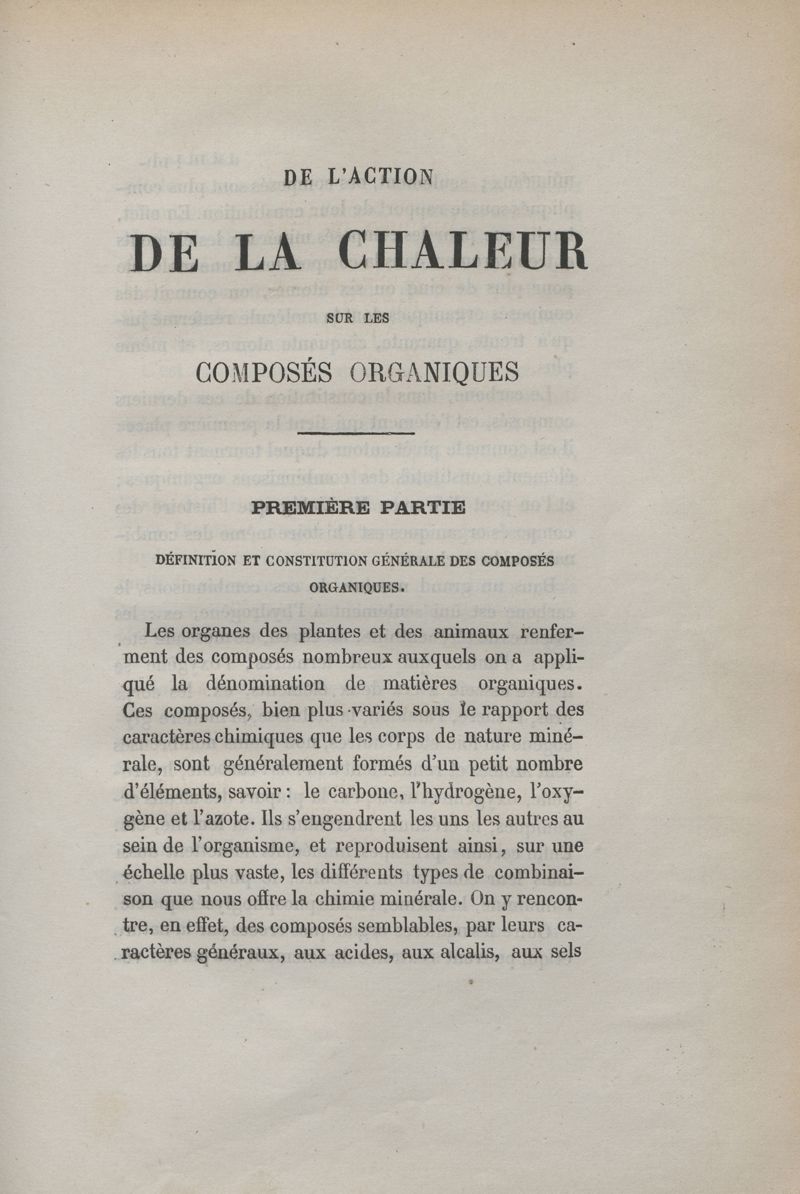 DE L'ACTION

DE LA CHALEUR

SUR LES

COMPOSÉS ORGANIQUES

PREMIÈRE PARTIE

DÉFINITION ET CONSTITUTION GÉNÉRALE DES COMPOSÉS ORGANIQUES.

Les organes des plantes et des animaux renferment des composés nombreux auxquels on a appliqué la dénomination de matières organiques. Ces composés, bien plus variés sous le rapport des caractères chimiques que les corps de nature minérale, sont généralement formés d'un petit nombre d'éléments, savoir : le carbone, l'hydrogène, l'oxygène et l'azote. Ils s'engendrent les uns les autres au sein de l'organisme, et reproduisent ainsi, sur une échelle plus vaste, les différents types de combinaison que nous offre la chimie minérale. On y rencontre, en effet, des composés semblables, par leurs caractères généraux, aux acides, aux alcalis, aux sels